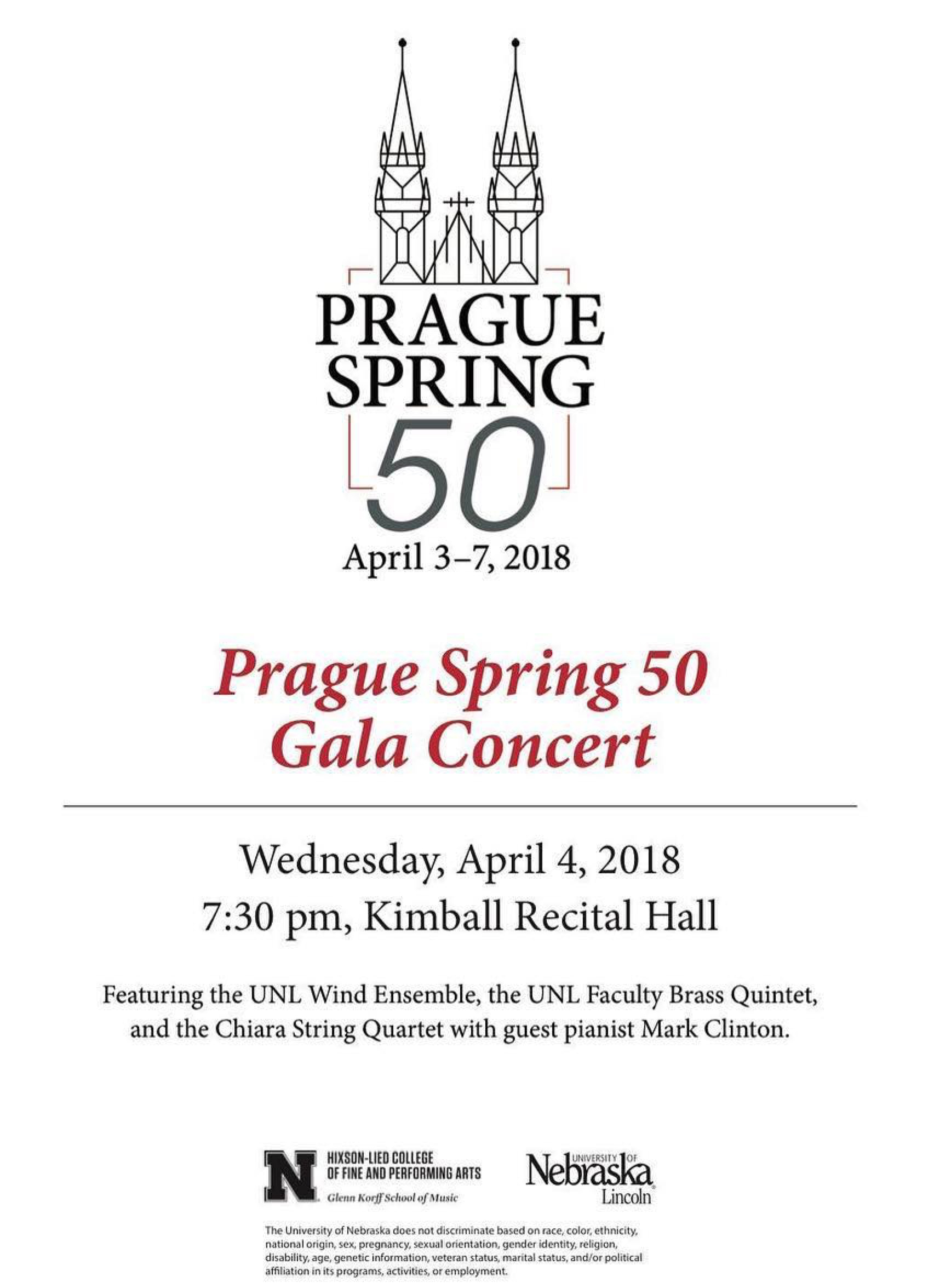 PRAGUE SPRING 50

April 3–7, 2018

Prague Spring 50 Gala Concert

Wednesday, April 4, 2018
7:30 pm, Kimball Recital Hall

Featuring the UNL Wind Ensemble, the UNL Faculty Brass Quintet, and the Chiara String Quartet with guest pianist Mark Clinton.

N HIXSON-LIED COLLEGE OF FINE AND PERFORMING ARTS
Glenn Korff School of Music

UNIVERSITY OF Nebraska Lincoln

The University of Nebraska does not discriminate based on race, color, ethnicity, national origin, sex, pregnancy, sexual orientation, gender identity, religion, disability, age, genetic information, veteran status, marital status, and/or political affiliation in its programs, activities, or employment.